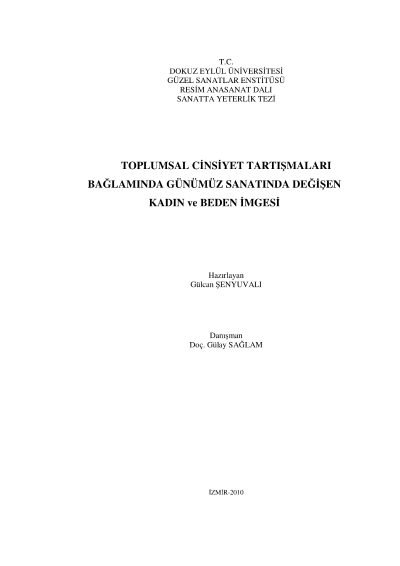 T.C.
DOKUZ EYLÜL ÜNİVERSİTESİ
GÜZEL SANATLAR ENSTİTÜSÜ
RESİM ANASANAT DALI
SANATTA YETERLİK TEZİ

TOPLUMSAL CİNSİYET TARTIŞMALARI
BAĞLAMINDA GÜNÜMÜZ SANATINDA DEĞİŞEN
KADIN ve BEDEN İMGESİ

Hazırlayan
Gülcan ŞENYUVALI

Danışman
Doç. Gülay SAĞLAM

İZMİR-2010